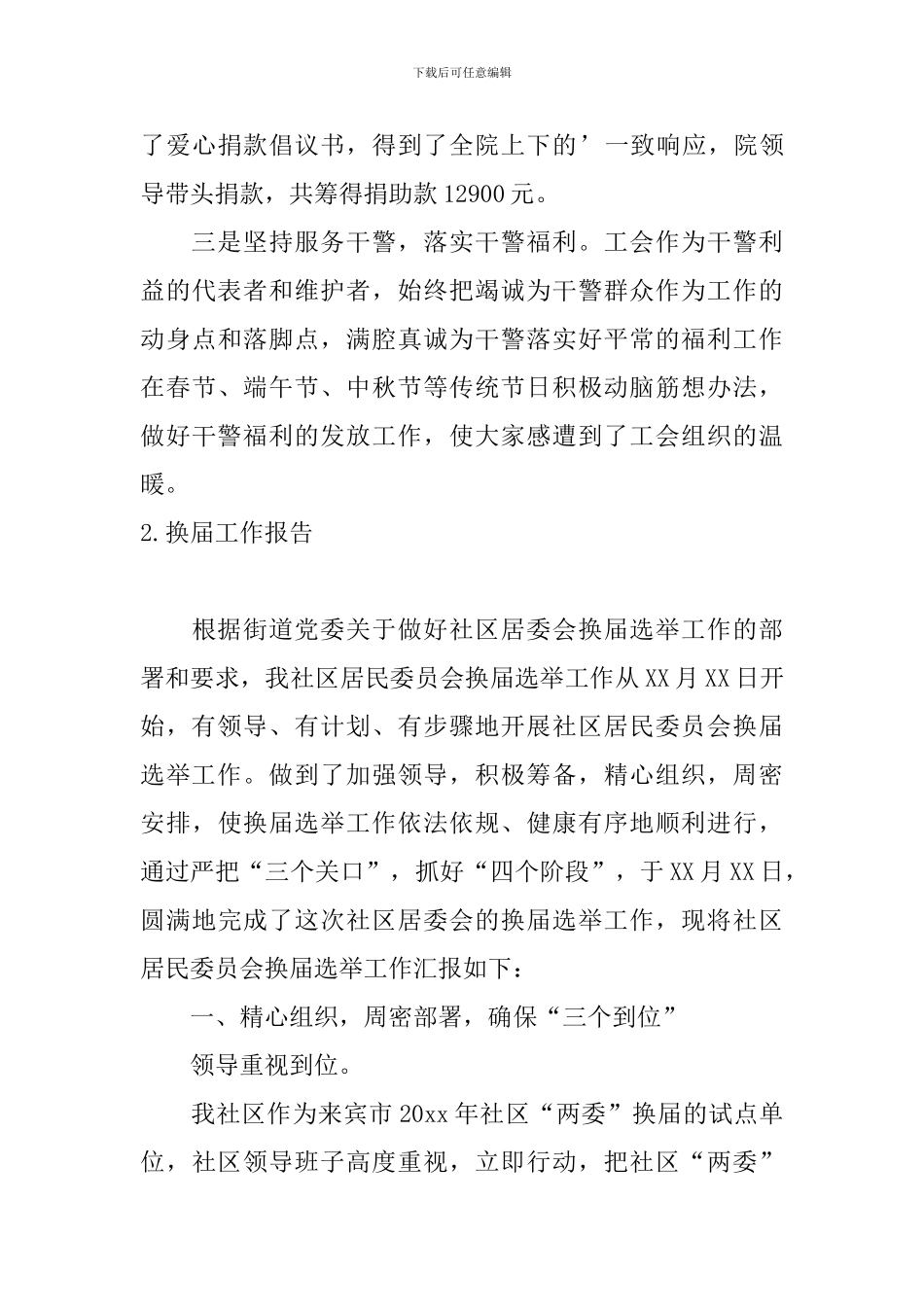 下载后可任意编辑

了爱心捐款倡议书，得到了全院上下的’一致响应，院领导带头捐款，共筹得捐助款 12900 元。

三是坚持服务干警，落实干警福利。工会作为干警利益的代表者和维护者，始终把竭诚为干警群众作为工作的动身点和落脚点，满腔真诚为干警落实好平常的福利工作在春节、端午节、中秋节等传统节日积极动脑筋想办法，做好干警福利的发放工作，使大家感遭到了工会组织的温暖。

2.换届工作报告

根据街道党委关于做好社区居委会换届选举工作的部署和要求，我社区居民委员会换届选举工作从 XX 月 XX 日开始，有领导、有计划、有步骤地开展社区居民委员会换届选举工作。做到了加强领导，积极筹备，精心组织，周密安排，使换届选举工作依法依规、健康有序地顺利进行，通过严把“三个关口”，抓好“四个阶段”，于 XX 月 XX 日，圆满地完成了这次社区居委会的换届选举工作，现将社区居民委员会换届选举工作汇报如下：

一、精心组织，周密部署，确保“三个到位”

领导重视到位。

我社区作为来宾市 20xx 年社区“两委”换届的试点单位，社区领导班子高度重视，立即行动，把社区“两委”